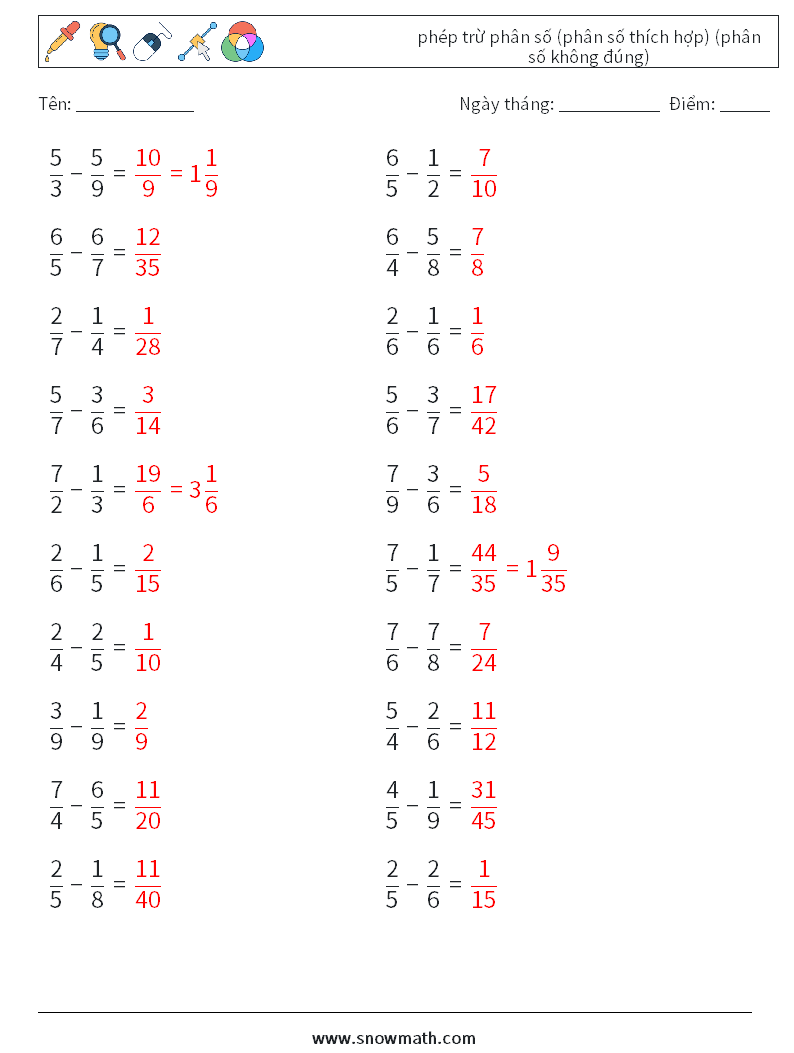 phép trừ phân số (phân số thích hợp) (phân số không đúng)

Tên: ______________ Ngày tháng: ____________ Điểm: ______

$\frac{5}{3} - \frac{5}{9} = \frac{10}{9} = 1\frac{1}{9}$

$\frac{6}{5} - \frac{6}{7} = \frac{12}{35}$

$\frac{2}{7} - \frac{1}{4} = \frac{1}{28}$

$\frac{5}{7} - \frac{3}{6} = \frac{3}{14}$

$\frac{7}{2} - \frac{1}{3} = \frac{19}{6} = 3\frac{1}{6}$

$\frac{2}{6} - \frac{1}{5} = \frac{2}{15}$

$\frac{2}{4} - \frac{2}{5} = \frac{1}{10}$

$\frac{3}{9} - \frac{1}{9} = \frac{2}{9}$

$\frac{7}{4} - \frac{6}{5} = \frac{11}{20}$

$\frac{2}{5} - \frac{1}{8} = \frac{11}{40}$

$\frac{6}{5} - \frac{1}{2} = \frac{7}{10}$

$\frac{6}{4} - \frac{5}{8} = \frac{7}{8}$

$\frac{2}{6} - \frac{1}{6} = \frac{1}{6}$

$\frac{5}{6} - \frac{3}{7} = \frac{17}{42}$

$\frac{7}{9} - \frac{3}{6} = \frac{5}{18}$

$\frac{7}{5} - \frac{1}{7} = \frac{44}{35} = 1\frac{9}{35}$

$\frac{7}{6} - \frac{7}{8} = \frac{7}{24}$

$\frac{5}{4} - \frac{2}{6} = \frac{11}{12}$

$\frac{4}{5} - \frac{1}{9} = \frac{31}{45}$

$\frac{2}{5} - \frac{2}{6} = \frac{1}{15}$

www.snowmath.com